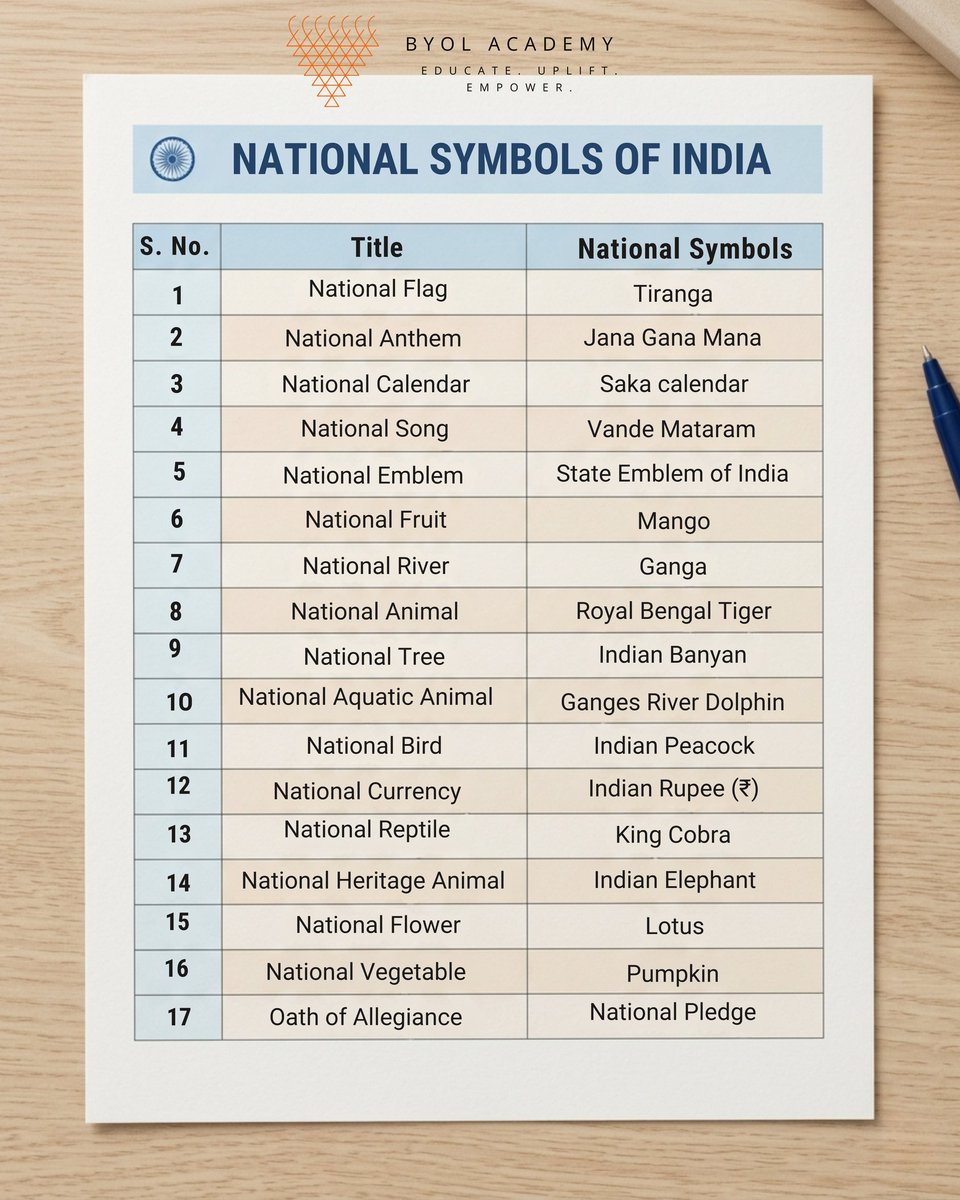 BYOL ACADEMY
EDUCATE. UPLIFT. EMPOWER.

NATIONAL SYMBOLS OF INDIA

| S. No. | Title | National Symbols |
|---|---|---|
| 1 | National Flag | Tiranga |
| 2 | National Anthem | Jana Gana Mana |
| 3 | National Calendar | Saka calendar |
| 4 | National Song | Vande Mataram |
| 5 | National Emblem | State Emblem of India |
| 6 | National Fruit | Mango |
| 7 | National River | Ganga |
| 8 | National Animal | Royal Bengal Tiger |
| 9 | National Tree | Indian Banyan |
| 10 | National Aquatic Animal | Ganges River Dolphin |
| 11 | National Bird | Indian Peacock |
| 12 | National Currency | Indian Rupee (₹) |
| 13 | National Reptile | King Cobra |
| 14 | National Heritage Animal | Indian Elephant |
| 15 | National Flower | Lotus |
| 16 | National Vegetable | Pumpkin |
| 17 | Oath of Allegiance | National Pledge |